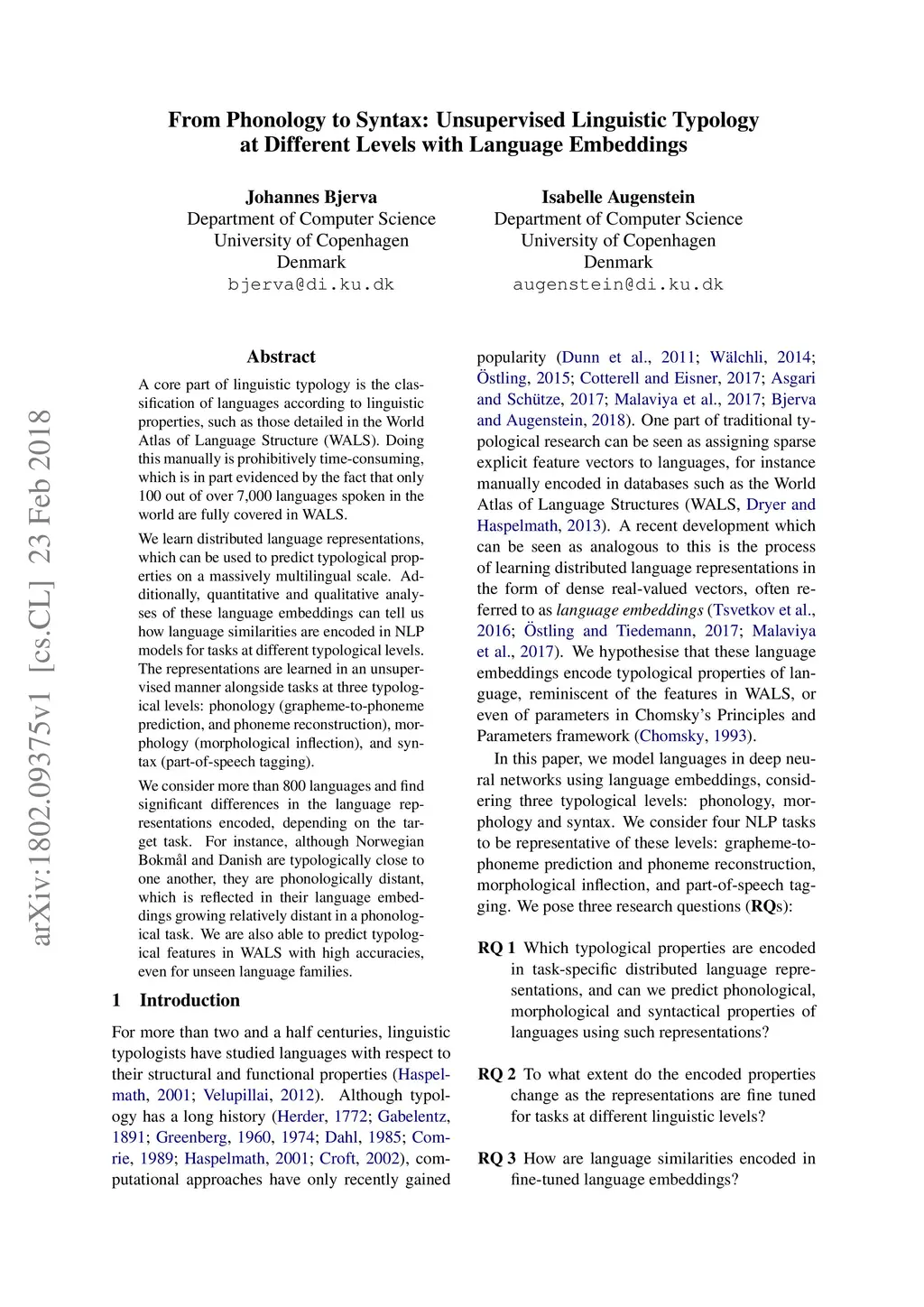 From Phonology to Syntax: Unsupervised Linguistic Typology at Different Levels with Language Embeddings

Johannes Bjerva
Department of Computer Science
University of Copenhagen
Denmark
bjerva@di.ku.dk

Isabelle Augenstein
Department of Computer Science
University of Copenhagen
Denmark
augenstein@di.ku.dk

arXiv:1802.09375v1 [cs.CL] 23 Feb 2018

Abstract

A core part of linguistic typology is the classification of languages according to linguistic properties, such as those detailed in the World Atlas of Language Structure (WALS). Doing this manually is prohibitively time-consuming, which is in part evidenced by the fact that only 100 out of over 7,000 languages spoken in the world are fully covered in WALS.

We learn distributed language representations, which can be used to predict typological properties on a massively multilingual scale. Additionally, quantitative and qualitative analyses of these language embeddings can tell us how language similarities are encoded in NLP models for tasks at different typological levels. The representations are learned in an unsupervised manner alongside tasks at three typological levels: phonology (grapheme-to-phoneme prediction, and phoneme reconstruction), morphology (morphological inflection), and syntax (part-of-speech tagging).

We consider more than 800 languages and find significant differences in the language representations encoded, depending on the target task. For instance, although Norwegian Bokmål and Danish are typologically close to one another, they are phonologically distant, which is reflected in their language embeddings growing relatively distant in a phonological task. We are also able to predict typological features in WALS with high accuracies, even for unseen language families.

1 Introduction

For more than two and a half centuries, linguistic typologists have studied languages with respect to their structural and functional properties (Haspelmath, 2001; Velupillai, 2012). Although typology has a long history (Herder, 1772; Gabelentz, 1891; Greenberg, 1960, 1974; Dahl, 1985; Comrie, 1989; Haspelmath, 2001; Croft, 2002), computational approaches have only recently gained popularity (Dunn et al., 2011; Wälchli, 2014; Östling, 2015; Cotterell and Eisner, 2017; Asgari and Schütze, 2017; Malaviya et al., 2017; Bjerva and Augenstein, 2018). One part of traditional typological research can be seen as assigning sparse explicit feature vectors to languages, for instance manually encoded in databases such as the World Atlas of Language Structures (WALS, Dryer and Haspelmath, 2013). A recent development which can be seen as analogous to this is the process of learning distributed language representations in the form of dense real-valued vectors, often referred to as language embeddings (Tsvetkov et al., 2016; Östling and Tiedemann, 2017; Malaviya et al., 2017). We hypothesise that these language embeddings encode typological properties of language, reminiscent of the features in WALS, or even of parameters in Chomsky's Principles and Parameters framework (Chomsky, 1993).

In this paper, we model languages in deep neural networks using language embeddings, considering three typological levels: phonology, morphology and syntax. We consider four NLP tasks to be representative of these levels: grapheme-to-phoneme prediction and phoneme reconstruction, morphological inflection, and part-of-speech tagging. We pose three research questions (RQs):

RQ 1 Which typological properties are encoded in task-specific distributed language representations, and can we predict phonological, morphological and syntactical properties of languages using such representations?

RQ 2 To what extent do the encoded properties change as the representations are fine tuned for tasks at different linguistic levels?

RQ 3 How are language similarities encoded in fine-tuned language embeddings?